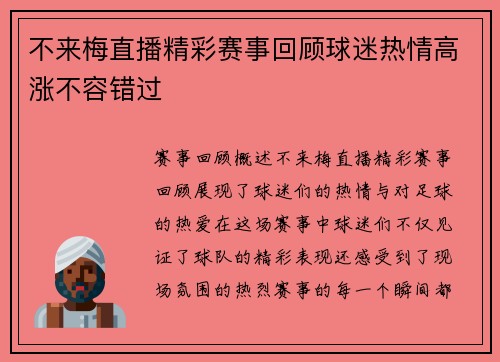 不来梅直播精彩赛事回顾球迷热情高涨不容错过

赛事回顾概述不来梅直播精彩赛事回顾展现了球迷们的热情与对足球的热爱在这场赛事中球迷们不仅见证了球队的精彩表现还感受到了现场氛围的热烈赛事的每一个瞬间都